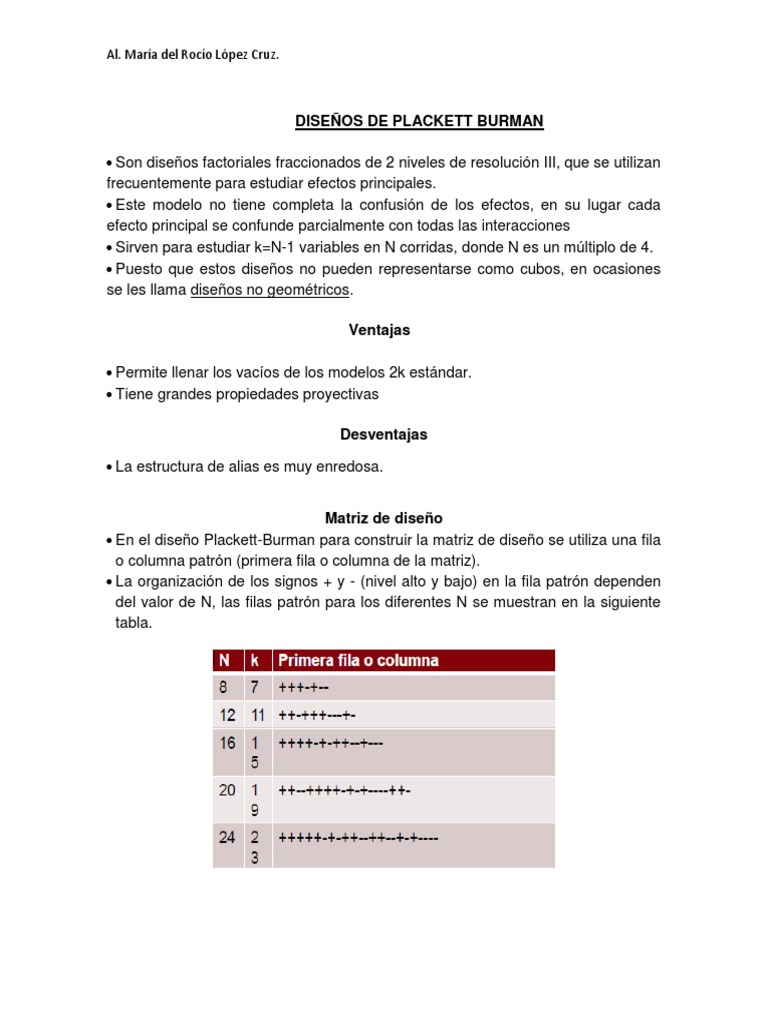 Al. María del Rocío López Cruz.

DISEÑOS DE PLACKETT BURMAN

• Son diseños factoriales fraccionados de 2 niveles de resolución III, que se utilizan frecuentemente para estudiar efectos principales.
• Este modelo no tiene completa la confusión de los efectos, en su lugar cada efecto principal se confunde parcialmente con todas las interacciones
• Sirven para estudiar k=N-1 variables en N corridas, donde N es un múltiplo de 4.
• Puesto que estos diseños no pueden representarse como cubos, en ocasiones se les llama diseños no geométricos.

Ventajas

• Permite llenar los vacíos de los modelos 2k estándar.
• Tiene grandes propiedades proyectivas

Desventajas

• La estructura de alias es muy enredosa.

Matriz de diseño

• En el diseño Plackett-Burman para construir la matriz de diseño se utiliza una fila o columna patrón (primera fila o columna de la matriz).
• La organización de los signos + y - (nivel alto y bajo) en la fila patrón dependen del valor de N, las filas patrón para los diferentes N se muestran en la siguiente tabla.

| N | k | Primera fila o columna |
|---|---|---|
| 8 | 7 | +++-+-- |
| 12 | 11 | ++-+++---+- |
| 16 | 15 | ++++-+-++--+--- |
| 20 | 19 | ++--++++-+-+----++- |
| 24 | 23 | +++++-+-++--++--+-+---- |